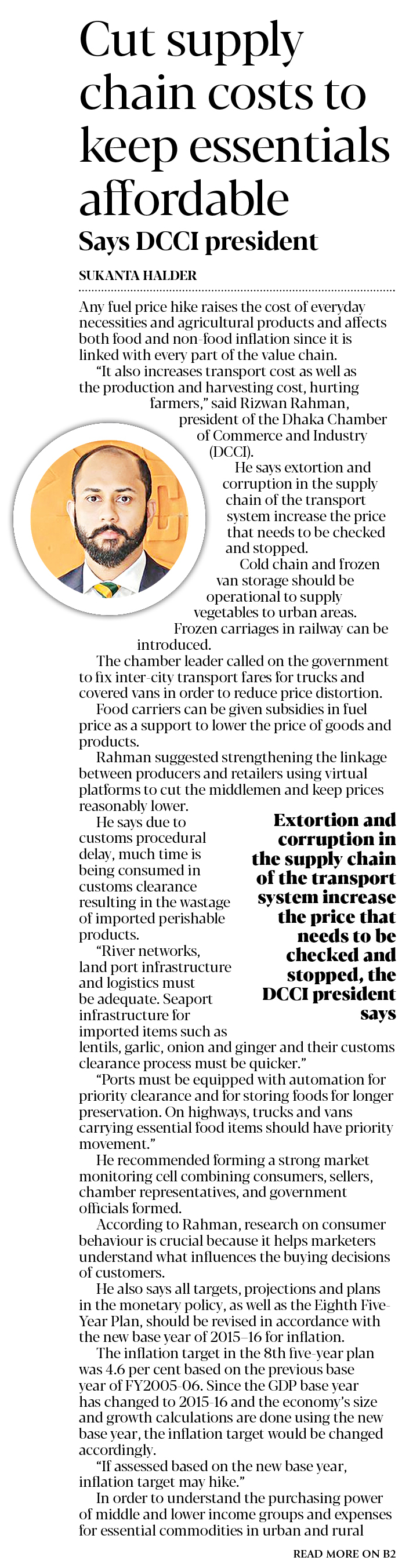 Cut supply chain costs to keep essentials affordable

Says DCCI president

SUKANTA HALDER

Any fuel price hike raises the cost of everyday necessities and agricultural products and affects both food and non-food inflation since it is linked with every part of the value chain.

"It also increases transport cost as well as the production and harvesting cost, hurting farmers," said Rizwan Rahman, president of the Dhaka Chamber of Commerce and Industry (DCCI).

He says extortion and corruption in the supply chain of the transport system increase the price that needs to be checked and stopped.

Cold chain and frozen van storage should be operational to supply vegetables to urban areas. Frozen carriages in railway can be introduced.

The chamber leader called on the government to fix inter-city transport fares for trucks and covered vans in order to reduce price distortion.

Food carriers can be given subsidies in fuel price as a support to lower the price of goods and products.

Rahman suggested strengthening the linkage between producers and retailers using virtual platforms to cut the middlemen and keep prices reasonably lower.

He says due to customs procedural delay, much time is being consumed in customs clearance resulting in the wastage of imported perishable products.

"River networks, land port infrastructure and logistics must be adequate. Seaport infrastructure for imported items such as lentils, garlic, onion and ginger and their customs clearance process must be quicker."

Extortion and corruption in the supply chain of the transport system increase the price that needs to be checked and stopped, the DCCI president says

"Ports must be equipped with automation for priority clearance and for storing foods for longer preservation. On highways, trucks and vans carrying essential food items should have priority movement."

He recommended forming a strong market monitoring cell combining consumers, sellers, chamber representatives, and government officials formed.

According to Rahman, research on consumer behaviour is crucial because it helps marketers understand what influences the buying decisions of customers.

He also says all targets, projections and plans in the monetary policy, as well as the Eighth Five-Year Plan, should be revised in accordance with the new base year of 2015-16 for inflation.

The inflation target in the 8th five-year plan was 4.6 per cent based on the previous base year of FY2005-06. Since the GDP base year has changed to 2015-16 and the economy's size and growth calculations are done using the new base year, the inflation target would be changed accordingly.

"If assessed based on the new base year, inflation target may hike."

In order to understand the purchasing power of middle and lower income groups and expenses for essential commodities in urban and rural

READ MORE ON B2